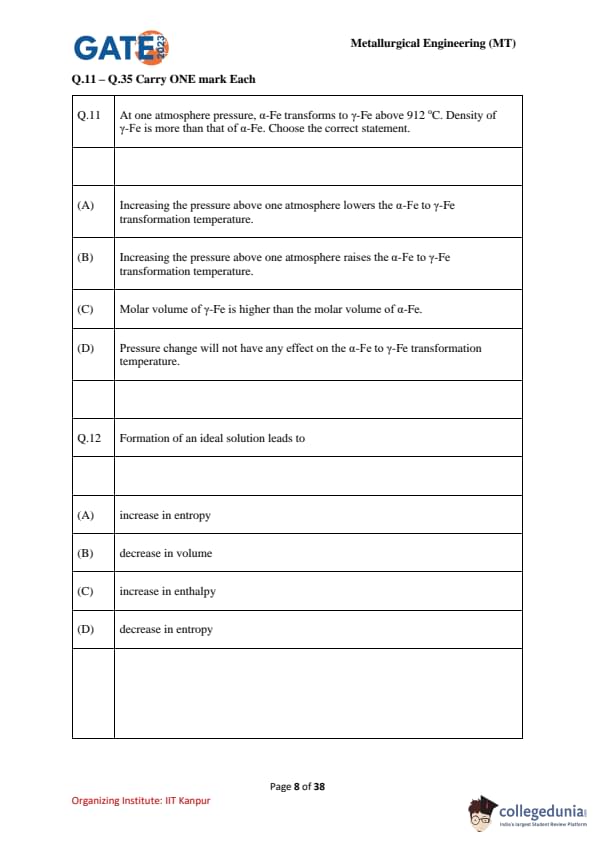 GATE 2023

Metallurgical Engineering (MT)

Q.11 – Q.35 Carry ONE mark Each

| Q.11 | At one atmosphere pressure, α-Fe transforms to γ-Fe above 912 °C. Density of γ-Fe is more than that of α-Fe. Choose the correct statement. |
|---|---|
| | |
| (A) | Increasing the pressure above one atmosphere lowers the α-Fe to γ-Fe transformation temperature. |
| (B) | Increasing the pressure above one atmosphere raises the α-Fe to γ-Fe transformation temperature. |
| (C) | Molar volume of γ-Fe is higher than the molar volume of α-Fe. |
| (D) | Pressure change will not have any effect on the α-Fe to γ-Fe transformation temperature. |
| | |
| Q.12 | Formation of an ideal solution leads to |
| | |
| (A) | increase in entropy |
| (B) | decrease in volume |
| (C) | increase in enthalpy |
| (D) | decrease in entropy |
| | |

Page 8 of 38

Organizing Institute: IIT Kanpur

collegedunia
India's largest Student Review Platform